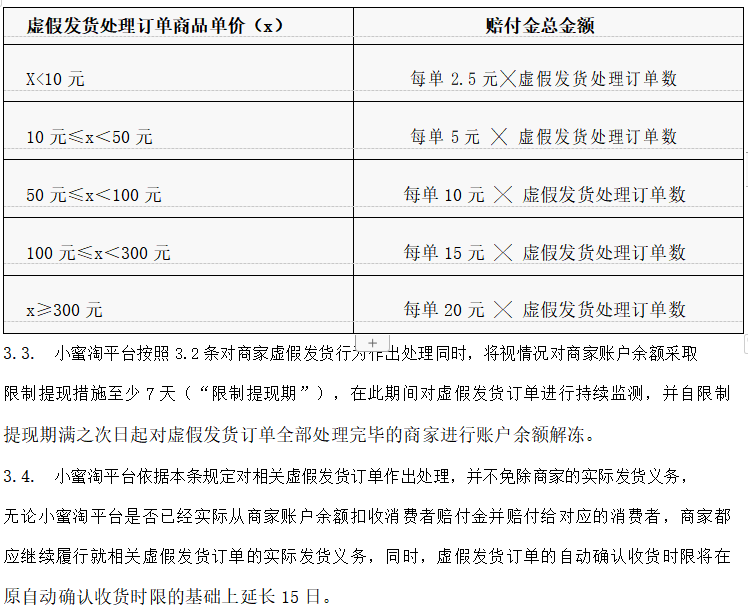 | 虚假发货处理订单商品单价（x） | 赔付金总金额 |
|---|---|
| X<10 元 | 每单 2.5 元╳虚假发货处理订单数 |
| 10 元≤x＜50 元 | 每单 5 元 ╳ 虚假发货处理订单数 |
| 50 元≤x＜100 元 | 每单 10 元 ╳ 虚假发货处理订单数 |
| 100 元≤x＜300 元 | 每单 15 元 ╳ 虚假发货处理订单数 |
| x≥300 元 | 每单 20 元 ╳ 虚假发货处理订单数 |

3.3. 小蜜淘平台按照 3.2 条对商家虚假发货行为作出处理同时，将视情况对商家账户余额采取限制提现措施至少 7 天（“限制提现期”），在此期间对虚假发货订单进行持续监测，并自限制提现期满之次日起对虚假发货订单全部处理完毕的商家进行账户余额解冻。

3.4. 小蜜淘平台依据本条规定对相关虚假发货订单作出处理，并不免除商家的实际发货义务，无论小蜜淘平台是否已经实际从商家账户余额扣收消费者赔付金并赔付给对应的消费者，商家都应继续履行就相关虚假发货订单的实际发货义务，同时，虚假发货订单的自动确认收货时限将在原自动确认收货时限的基础上延长 15 日。